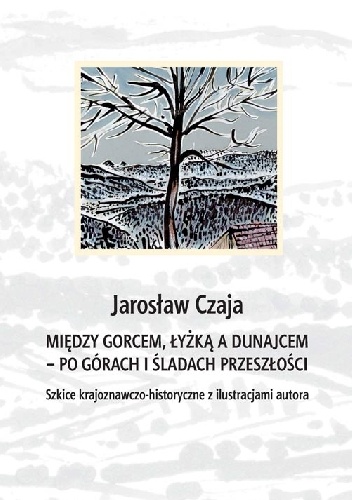 Jarosław Czaja

MIĘDZY GORCEM, ŁYŻKĄ A DUNAJCEM – PO GÓRACH I ŚLADACH PRZESZŁOŚCI

Szkice krajoznawczo-historyczne z ilustracjami autora